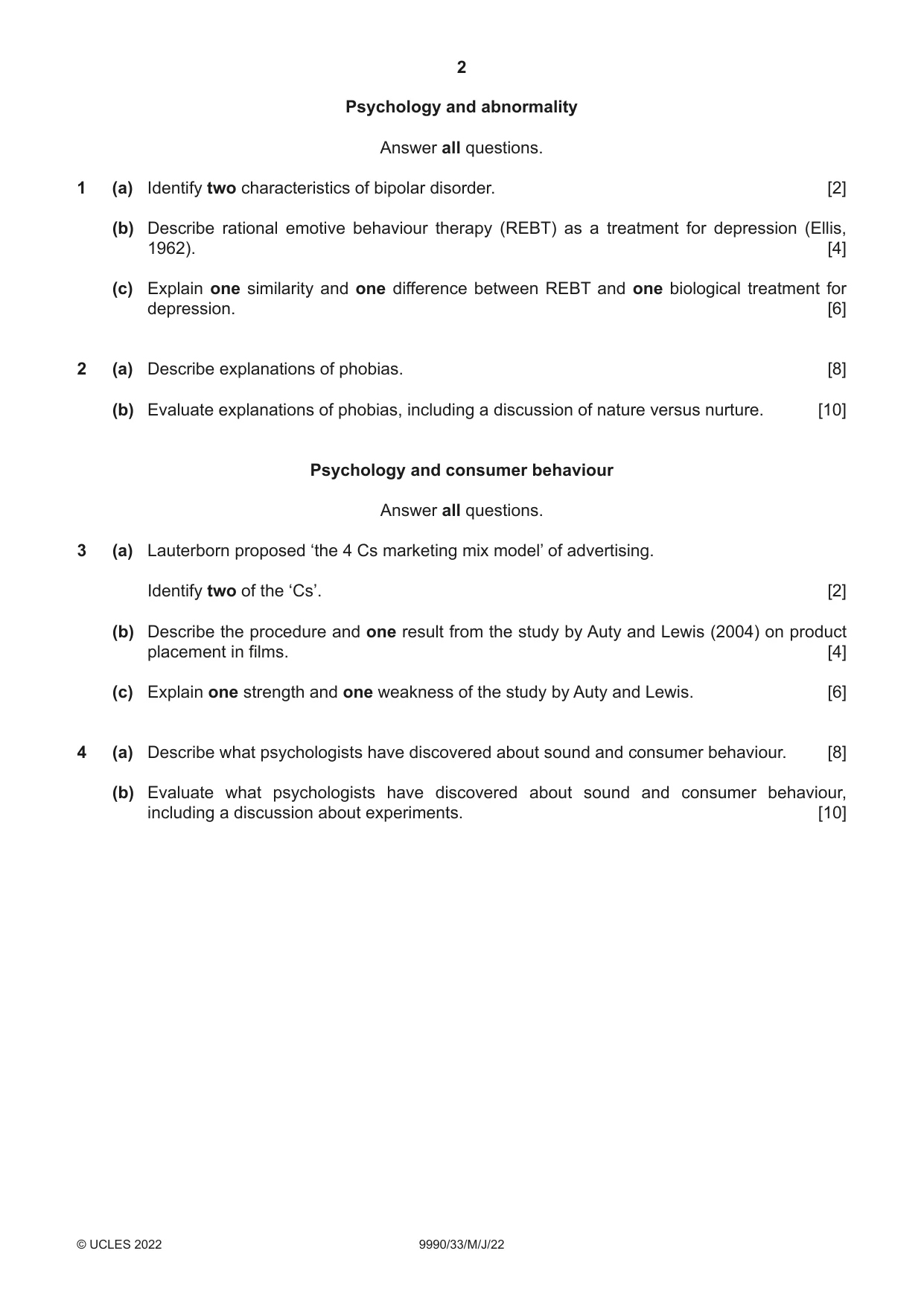 2

Psychology and abnormality

Answer all questions.

1 (a) Identify two characteristics of bipolar disorder. [2]

(b) Describe rational emotive behaviour therapy (REBT) as a treatment for depression (Ellis, 1962). [4]

(c) Explain one similarity and one difference between REBT and one biological treatment for depression. [6]

2 (a) Describe explanations of phobias. [8]

(b) Evaluate explanations of phobias, including a discussion of nature versus nurture. [10]

Psychology and consumer behaviour

Answer all questions.

3 (a) Lauterborn proposed 'the 4 Cs marketing mix model' of advertising.

Identify two of the 'Cs'. [2]

(b) Describe the procedure and one result from the study by Auty and Lewis (2004) on product placement in films. [4]

(c) Explain one strength and one weakness of the study by Auty and Lewis. [6]

4 (a) Describe what psychologists have discovered about sound and consumer behaviour. [8]

(b) Evaluate what psychologists have discovered about sound and consumer behaviour, including a discussion about experiments. [10]

© UCLES 2022 9990/33/M/J/22